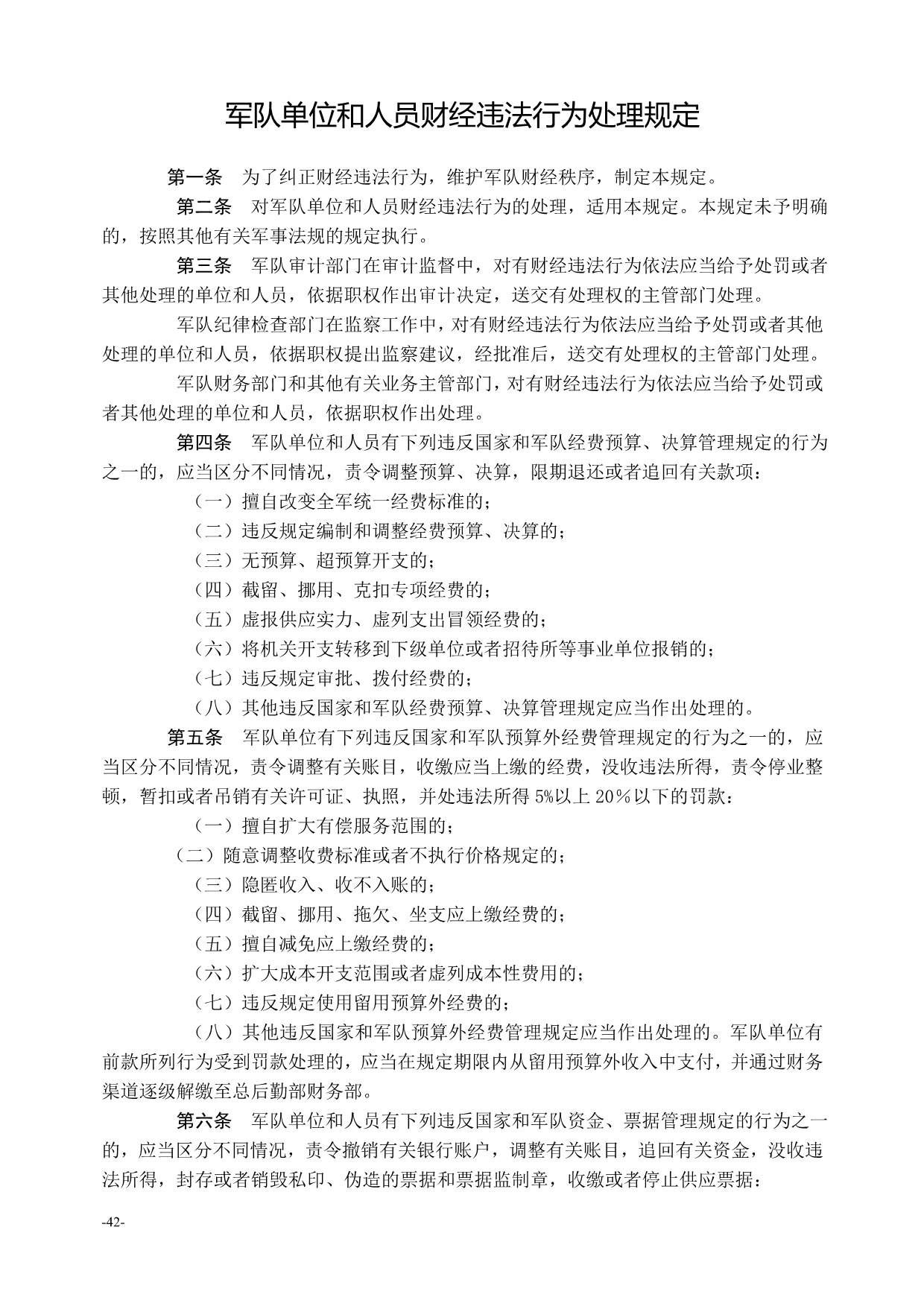 军队单位和人员财经违法行为处理规定

第一条　为了纠正财经违法行为，维护军队财经秩序，制定本规定。

第二条　对军队单位和人员财经违法行为的处理，适用本规定。本规定未予明确的，按照其他有关军事法规的规定执行。

第三条　军队审计部门在审计监督中，对有财经违法行为依法应当给予处罚或者其他处理的单位和人员，依据职权作出审计决定，送交有处理权的主管部门处理。

军队纪律检查部门在监察工作中，对有财经违法行为依法应当给予处罚或者其他处理的单位和人员，依据职权提出监察建议，经批准后，送交有处理权的主管部门处理。

军队财务部门和其他有关业务主管部门，对有财经违法行为依法应当给予处罚或者其他处理的单位和人员，依据职权作出处理。

第四条　军队单位和人员有下列违反国家和军队经费预算、决算管理规定的行为之一的，应当区分不同情况，责令调整预算、决算，限期退还或者追回有关款项：

（一）擅自改变全军统一经费标准的；

（二）违反规定编制和调整经费预算、决算的；

（三）无预算、超预算开支的；

（四）截留、挪用、克扣专项经费的；

（五）虚报供应实力、虚列支出冒领经费的；

（六）将机关开支转移到下级单位或者招待所等事业单位报销的；

（七）违反规定审批、拨付经费的；

（八）其他违反国家和军队经费预算、决算管理规定应当作出处理的。

第五条　军队单位有下列违反国家和军队预算外经费管理规定的行为之一的，应当区分不同情况，责令调整有关账目，收缴应当上缴的经费，没收违法所得，责令停业整顿，暂扣或者吊销有关许可证、执照，并处违法所得 5%以上 20%以下的罚款：

（一）擅自扩大有偿服务范围的；

（二）随意调整收费标准或者不执行价格规定的；

（三）隐匿收入、收不入账的；

（四）截留、挪用、拖欠、坐支应上缴经费的；

（五）擅自减免应上缴经费的；

（六）扩大成本开支范围或者虚列成本性费用的；

（七）违反规定使用留用预算外经费的；

（八）其他违反国家和军队预算外经费管理规定应当作出处理的。军队单位有前款所列行为受到罚款处理的，应当在规定期限内从留用预算外收入中支付，并通过财务渠道逐级解缴至总后勤部财务部。

第六条　军队单位和人员有下列违反国家和军队资金、票据管理规定的行为之一的，应当区分不同情况，责令撤销有关银行账户，调整有关账目，追回有关资金，没收违法所得，封存或者销毁私印、伪造的票据和票据监制章，收缴或者停止供应票据：

-42-